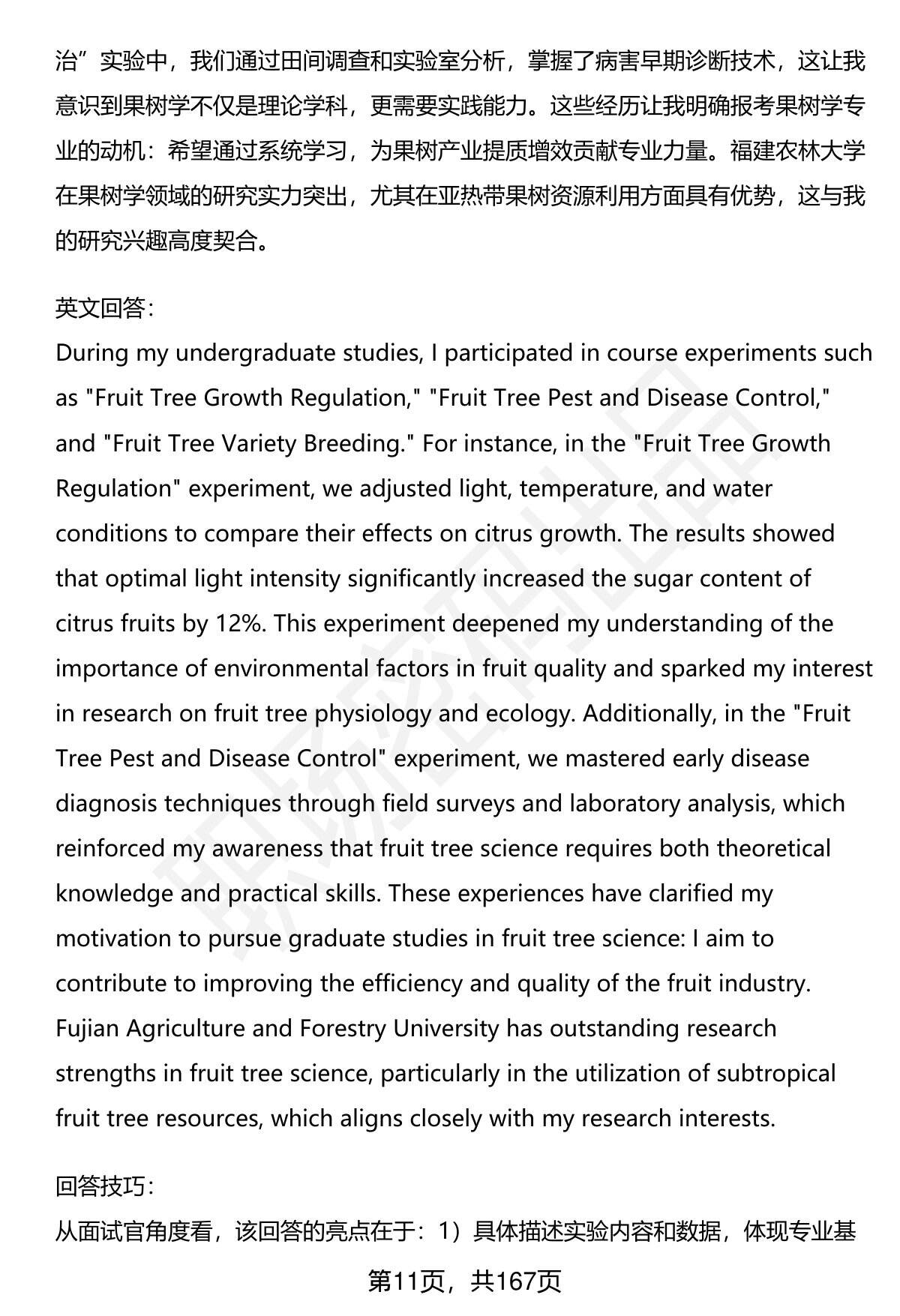 治”实验中，我们通过田间调查和实验室分析，掌握了病害早期诊断技术，这让我意识到果树学不仅是理论学科，更需要实践能力。这些经历让我明确报考果树学专业的动机：希望通过系统学习，为果树产业提质增效贡献专业力量。福建农林大学在果树学领域的研究实力突出，尤其在亚热带果树资源利用方面具有优势，这与我的研究兴趣高度契合。

英文回答:
During my undergraduate studies, I participated in course experiments such as "Fruit Tree Growth Regulation," "Fruit Tree Pest and Disease Control," and "Fruit Tree Variety Breeding." For instance, in the "Fruit Tree Growth Regulation" experiment, we adjusted light, temperature, and water conditions to compare their effects on citrus growth. The results showed that optimal light intensity significantly increased the sugar content of citrus fruits by 12%. This experiment deepened my understanding of the importance of environmental factors in fruit quality and sparked my interest in research on fruit tree physiology and ecology. Additionally, in the "Fruit Tree Pest and Disease Control" experiment, we mastered early disease diagnosis techniques through field surveys and laboratory analysis, which reinforced my awareness that fruit tree science requires both theoretical knowledge and practical skills. These experiences have clarified my motivation to pursue graduate studies in fruit tree science: I aim to contribute to improving the efficiency and quality of the fruit industry. Fujian Agriculture and Forestry University has outstanding research strengths in fruit tree science, particularly in the utilization of subtropical fruit tree resources, which aligns closely with my research interests.

回答技巧:
从面试官角度看，该回答的亮点在于：1）具体描述实验内容和数据，体现专业基

第11页，共167页